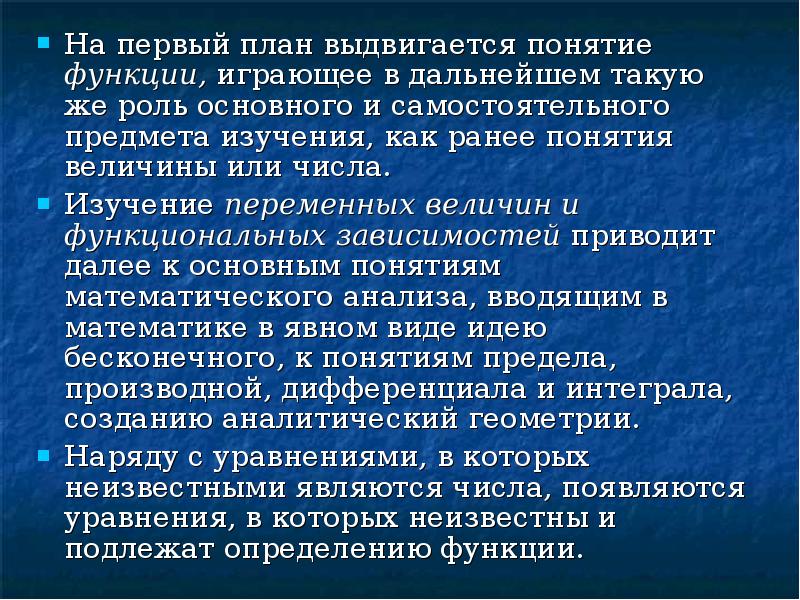 ▪ На первый план выдвигается понятие функции, играющее в дальнейшем такую же роль основного и самостоятельного предмета изучения, как ранее понятия величины или числа.

▪ Изучение переменных величин и функциональных зависимостей приводит далее к основным понятиям математического анализа, вводящим в математике в явном виде идею бесконечного, к понятиям предела, производной, дифференциала и интеграла, созданию аналитический геометрии.

▪ Наряду с уравнениями, в которых неизвестными являются числа, появляются уравнения, в которых неизвестны и подлежат определению функции.